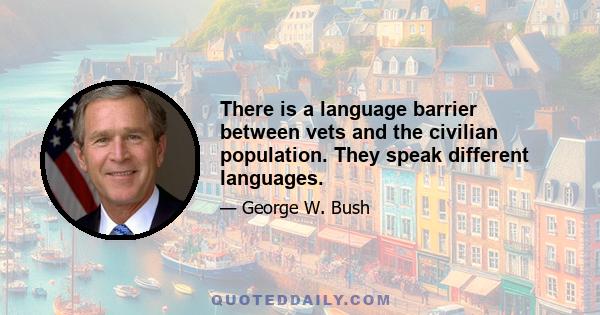 There is a language barrier between vets and the civilian population. They speak different languages.

— George W. Bush

QUOTEDDAILY.COM